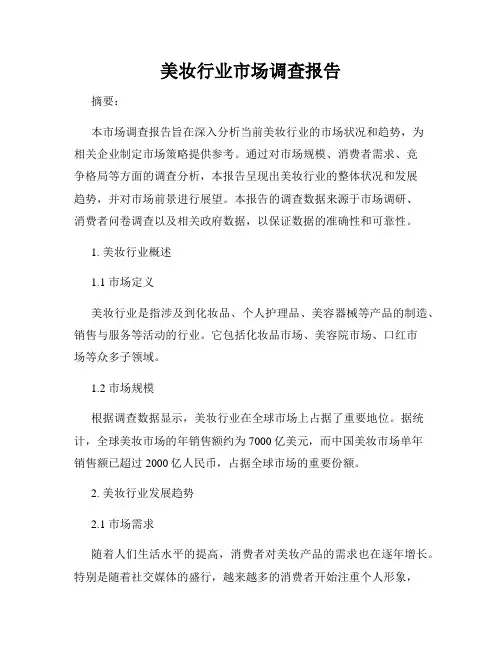 美妆行业市场调查报告

摘要：

本市场调查报告旨在深入分析当前美妆行业的市场状况和趋势，为相关企业制定市场策略提供参考。通过对市场规模、消费者需求、竞争格局等方面的调查分析，本报告呈现出美妆行业的整体状况和发展趋势，并对市场前景进行展望。本报告的调查数据来源于市场调研、消费者问卷调查以及相关政府数据，以保证数据的准确性和可靠性。

1. 美妆行业概述

1.1 市场定义

美妆行业是指涉及到化妆品、个人护理品、美容器械等产品的制造、销售与服务等活动的行业。它包括化妆品市场、美容院市场、口红市场等众多子领域。

1.2 市场规模

根据调查数据显示，美妆行业在全球市场上占据了重要地位。据统计，全球美妆市场的年销售额约为 7000 亿美元，而中国美妆市场单年销售额已超过 2000 亿人民币，占据全球市场的重要份额。

2. 美妆行业发展趋势

2.1 市场需求

随着人们生活水平的提高，消费者对美妆产品的需求也在逐年增长。特别是随着社交媒体的盛行，越来越多的消费者开始注重个人形象，